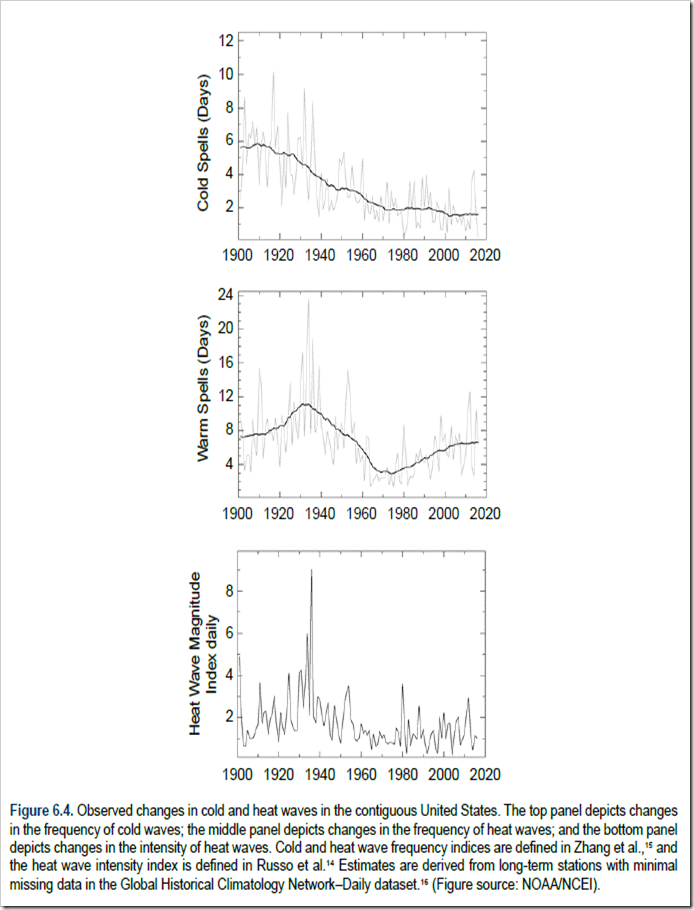 Cold Spells (Days)

12
10
8
6
4
2

1900 1920 1940 1960 1980 2000 2020

Warm Spells (Days)

24
20
16
12
8
4

1900 1920 1940 1960 1980 2000 2020

Heat Wave Magnitude Index daily

8
6
4
2

1900 1920 1940 1960 1980 2000 2020

Figure 6.4. Observed changes in cold and heat waves in the contiguous United States. The top panel depicts changes in the frequency of cold waves; the middle panel depicts changes in the frequency of heat waves; and the bottom panel depicts changes in the intensity of heat waves. Cold and heat wave frequency indices are defined in Zhang et al.,$^{15}$ and the heat wave intensity index is defined in Russo et al.$^{14}$ Estimates are derived from long-term stations with minimal missing data in the Global Historical Climatology Network–Daily dataset.$^{16}$ (Figure source: NOAA/NCEI).